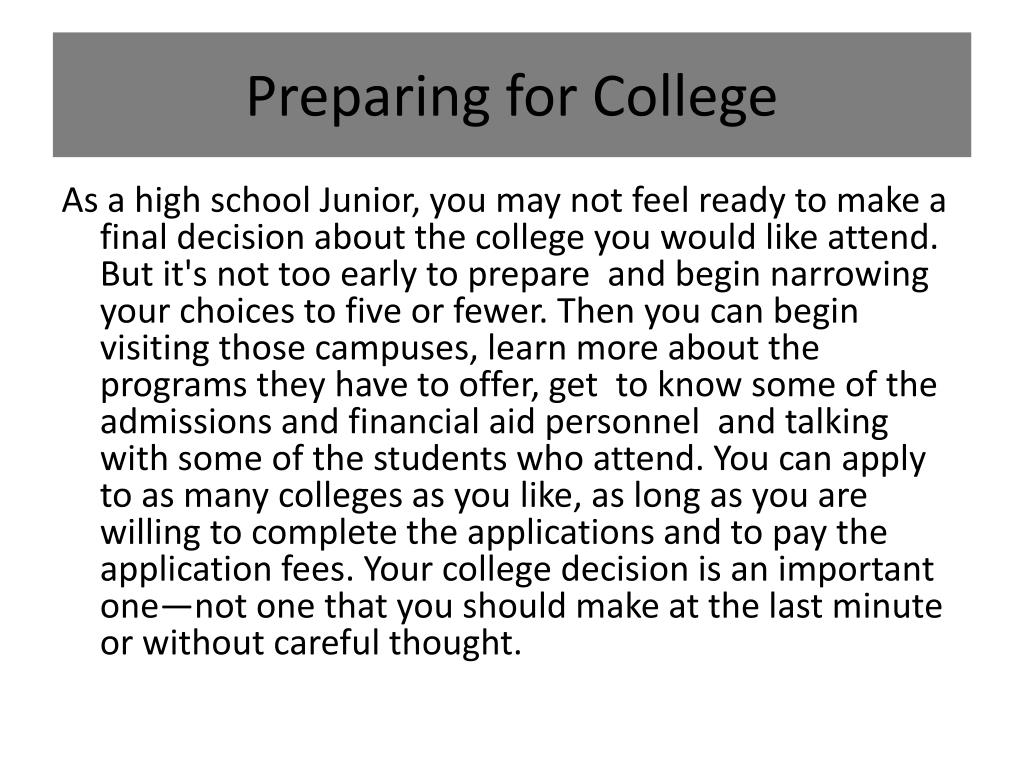 Preparing for College

As a high school Junior, you may not feel ready to make a final decision about the college you would like attend. But it's not too early to prepare and begin narrowing your choices to five or fewer. Then you can begin visiting those campuses, learn more about the programs they have to offer, get to know some of the admissions and financial aid personnel and talking with some of the students who attend. You can apply to as many colleges as you like, as long as you are willing to complete the applications and to pay the application fees. Your college decision is an important one—not one that you should make at the last minute or without careful thought.